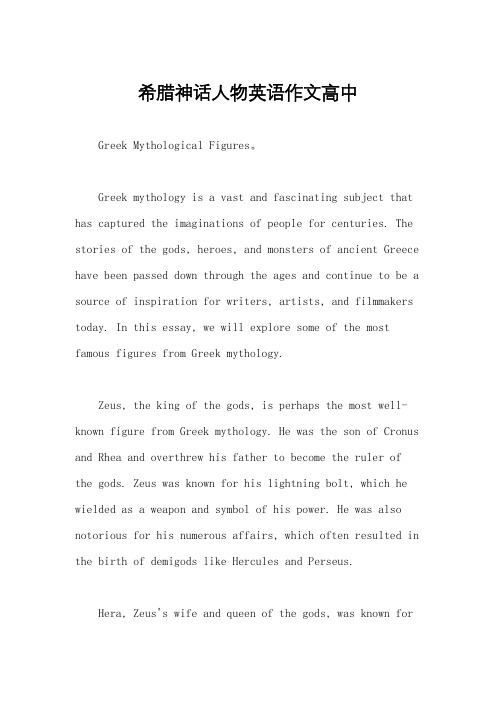 希腊神话人物英语作文高中

Greek Mythological Figures。

Greek mythology is a vast and fascinating subject that has captured the imaginations of people for centuries. The stories of the gods, heroes, and monsters of ancient Greece have been passed down through the ages and continue to be a source of inspiration for writers, artists, and filmmakers today. In this essay, we will explore some of the most famous figures from Greek mythology.

Zeus, the king of the gods, is perhaps the most well-known figure from Greek mythology. He was the son of Cronus and Rhea and overthrew his father to become the ruler of the gods. Zeus was known for his lightning bolt, which he wielded as a weapon and symbol of his power. He was also notorious for his numerous affairs, which often resulted in the birth of demigods like Hercules and Perseus.

Hera, Zeus's wife and queen of the gods, was known for